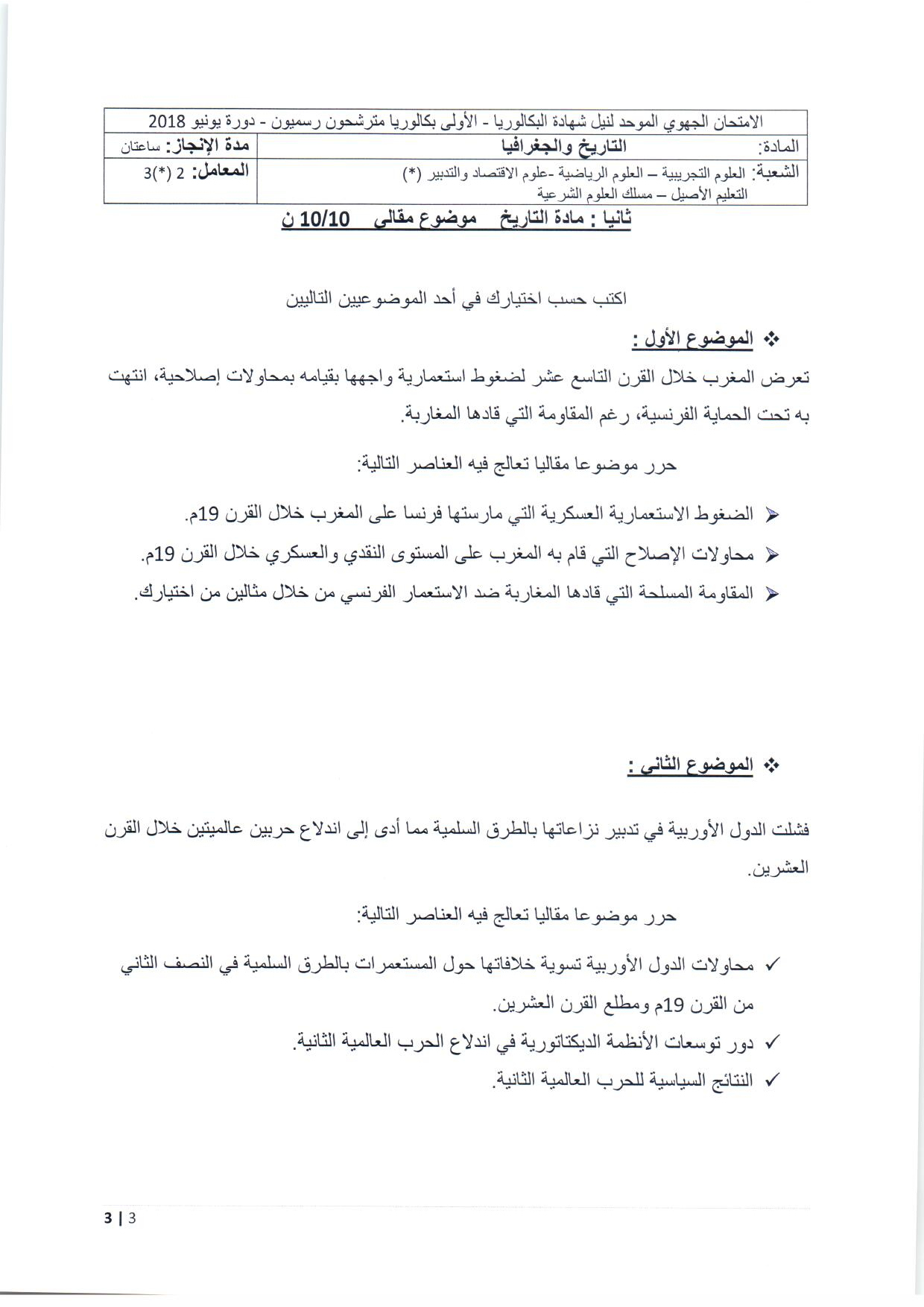 الامتحان الجهوي الموحد لنيل شهادة البكالوريا - الأولى بكالوريا مترشحون رسميون - دورة يونيو 2018

| المادة: التاريخ والجغرافيا | مدة الإنجاز: ساعتان |
|---|---|
| الشعبة: العلوم التجريبية – العلوم الرياضية -علوم الاقتصاد والتدبير (*) التعليم الأصيل – مسلك العلوم الشرعية | المعامل: 2 (*)3 |

ثانيا : مادة التاريخ موضوع مقالي 10/10 ن

اكتب حسب اختيارك في أحد الموضوعيين التاليين

❖ الموضوع الأول :

تعرض المغرب خلال القرن التاسع عشر لضغوط استعمارية واجهها بقيامه بمحاولات إصلاحية، انتهت به تحت الحماية الفرنسية، رغم المقاومة التي قادها المغاربة.

حرر موضوعا مقاليا تعالج فيه العناصر التالية:

➢ الضغوط الاستعمارية العسكرية التي مارستها فرنسا على المغرب خلال القرن 19م.
➢ محاولات الإصلاح التي قام به المغرب على المستوى النقدي والعسكري خلال القرن 19م.
➢ المقاومة المسلحة التي قادها المغاربة ضد الاستعمار الفرنسي من خلال مثالين من اختيارك.

❖ الموضوع الثاني :

فشلت الدول الأوربية في تدبير نزاعاتها بالطرق السلمية مما أدى إلى اندلاع حربين عالميتين خلال القرن العشرين.

حرر موضوعا مقاليا تعالج فيه العناصر التالية:

✓ محاولات الدول الأوربية تسوية خلافاتها حول المستعمرات بالطرق السلمية في النصف الثاني من القرن 19م ومطلع القرن العشرين.
✓ دور توسعات الأنظمة الديكتاتورية في اندلاع الحرب العالمية الثانية.
✓ النتائج السياسية للحرب العالمية الثانية.

3 | 3